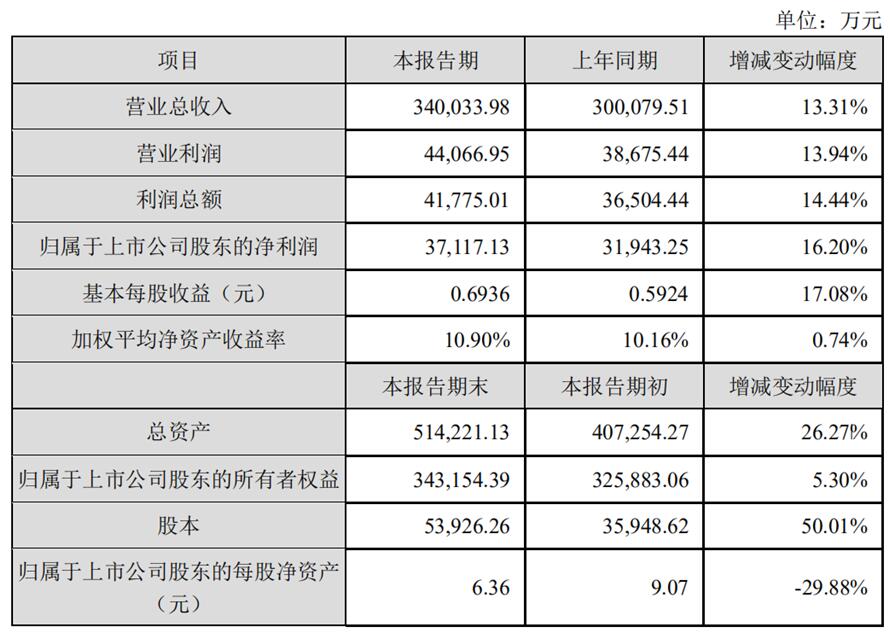 单位：万元

| 项目 | 本报告期 | 上年同期 | 增减变动幅度 |
|---|---|---|---|
| 营业总收入 | 340,033.98 | 300,079.51 | 13.31% |
| 营业利润 | 44,066.95 | 38,675.44 | 13.94% |
| 利润总额 | 41,775.01 | 36,504.44 | 14.44% |
| 归属于上市公司股东的净利润 | 37,117.13 | 31,943.25 | 16.20% |
| 基本每股收益（元） | 0.6936 | 0.5924 | 17.08% |
| 加权平均净资产收益率 | 10.90% | 10.16% | 0.74% |
|  | 本报告期末 | 本报告期初 | 增减变动幅度 |
| 总资产 | 514,221.13 | 407,254.27 | 26.27% |
| 归属于上市公司股东的所有者权益 | 343,154.39 | 325,883.06 | 5.30% |
| 股本 | 53,926.26 | 35,948.62 | 50.01% |
| 归属于上市公司股东的每股净资产（元） | 6.36 | 9.07 | -29.88% |